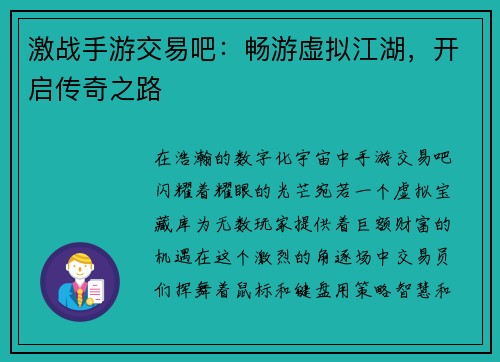 激战手游交易吧：畅游虚拟江湖，开启传奇之路

在浩瀚的数字化宇宙中手游交易吧闪耀着耀眼的光芒宛若一个虚拟宝藏库为无数玩家提供着巨额财富的机遇在这个激烈的角逐场中交易员们挥舞着鼠标和键盘用策略智慧和